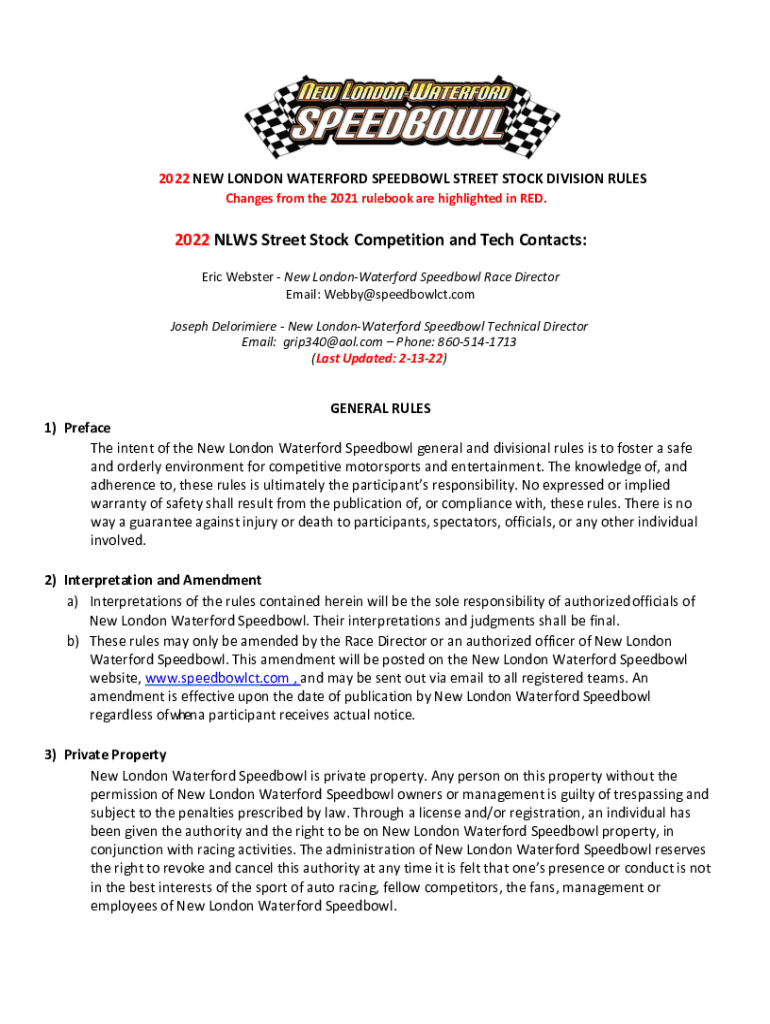 NEW LONDON-WATERFORD SPEEDBOWL

2022 NEW LONDON WATERFORD SPEEDBOWL STREET STOCK DIVISION RULES
Changes from the 2021 rulebook are highlighted in RED.

2022 NLWS Street Stock Competition and Tech Contacts:

Eric Webster - New London-Waterford Speedbowl Race Director
Email: Webby@speedbowlct.com

Joseph Delorimiere - New London-Waterford Speedbowl Technical Director
Email: grip340@aol.com – Phone: 860-514-1713
(Last Updated: 2-13-22)

GENERAL RULES

1) Preface
The intent of the New London Waterford Speedbowl general and divisional rules is to foster a safe and orderly environment for competitive motorsports and entertainment. The knowledge of, and adherence to, these rules is ultimately the participant's responsibility. No expressed or implied warranty of safety shall result from the publication of, or compliance with, these rules. There is no way a guarantee against injury or death to participants, spectators, officials, or any other individual involved.

2) Interpretation and Amendment
a) Interpretations of the rules contained herein will be the sole responsibility of authorized officials of New London Waterford Speedbowl. Their interpretations and judgments shall be final.
b) These rules may only be amended by the Race Director or an authorized officer of New London Waterford Speedbowl. This amendment will be posted on the New London Waterford Speedbowl website, www.speedbowlct.com , and may be sent out via email to all registered teams. An amendment is effective upon the date of publication by New London Waterford Speedbowl regardless of when a participant receives actual notice.

3) Private Property
New London Waterford Speedbowl is private property. Any person on this property without the permission of New London Waterford Speedbowl owners or management is guilty of trespassing and subject to the penalties prescribed by law. Through a license and/or registration, an individual has been given the authority and the right to be on New London Waterford Speedbowl property, in conjunction with racing activities. The administration of New London Waterford Speedbowl reserves the right to revoke and cancel this authority at any time it is felt that one's presence or conduct is not in the best interests of the sport of auto racing, fellow competitors, the fans, management or employees of New London Waterford Speedbowl.